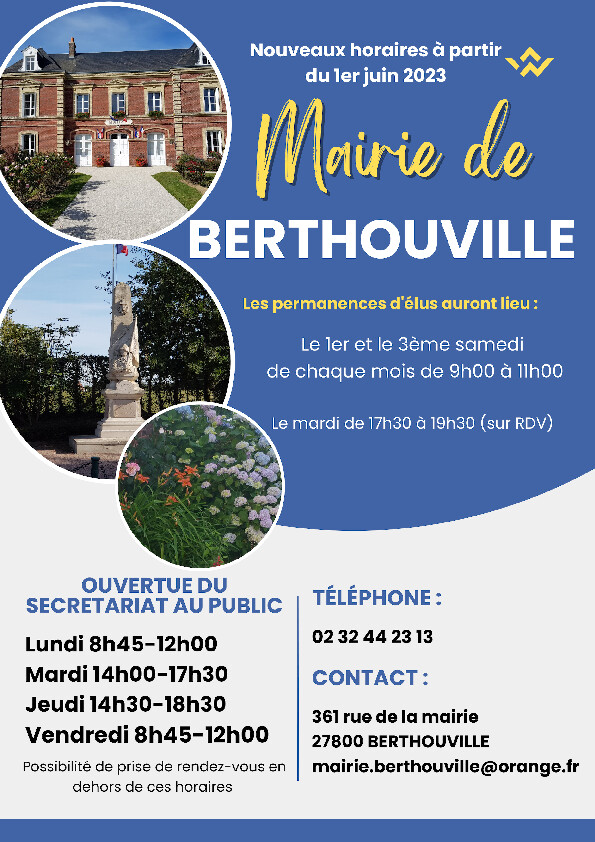 Nouveaux horaires à partir du 1er juin 2023

Mairie de

BERTHOUVILLE

Les permanences d'élus auront lieu :

Le 1er et le 3ème samedi de chaque mois de 9h00 à 11h00

Le mardi de 17h30 à 19h30 (sur RDV)

OUVERTUE DU SECRETARIAT AU PUBLIC

Lundi 8h45-12h00
Mardi 14h00-17h30
Jeudi 14h30-18h30
Vendredi 8h45-12h00

Possibilité de prise de rendez-vous en dehors de ces horaires

TÉLÉPHONE :

02 32 44 23 13

CONTACT :

361 rue de la mairie
27800 BERTHOUVILLE
mairie.berthouville@orange.fr